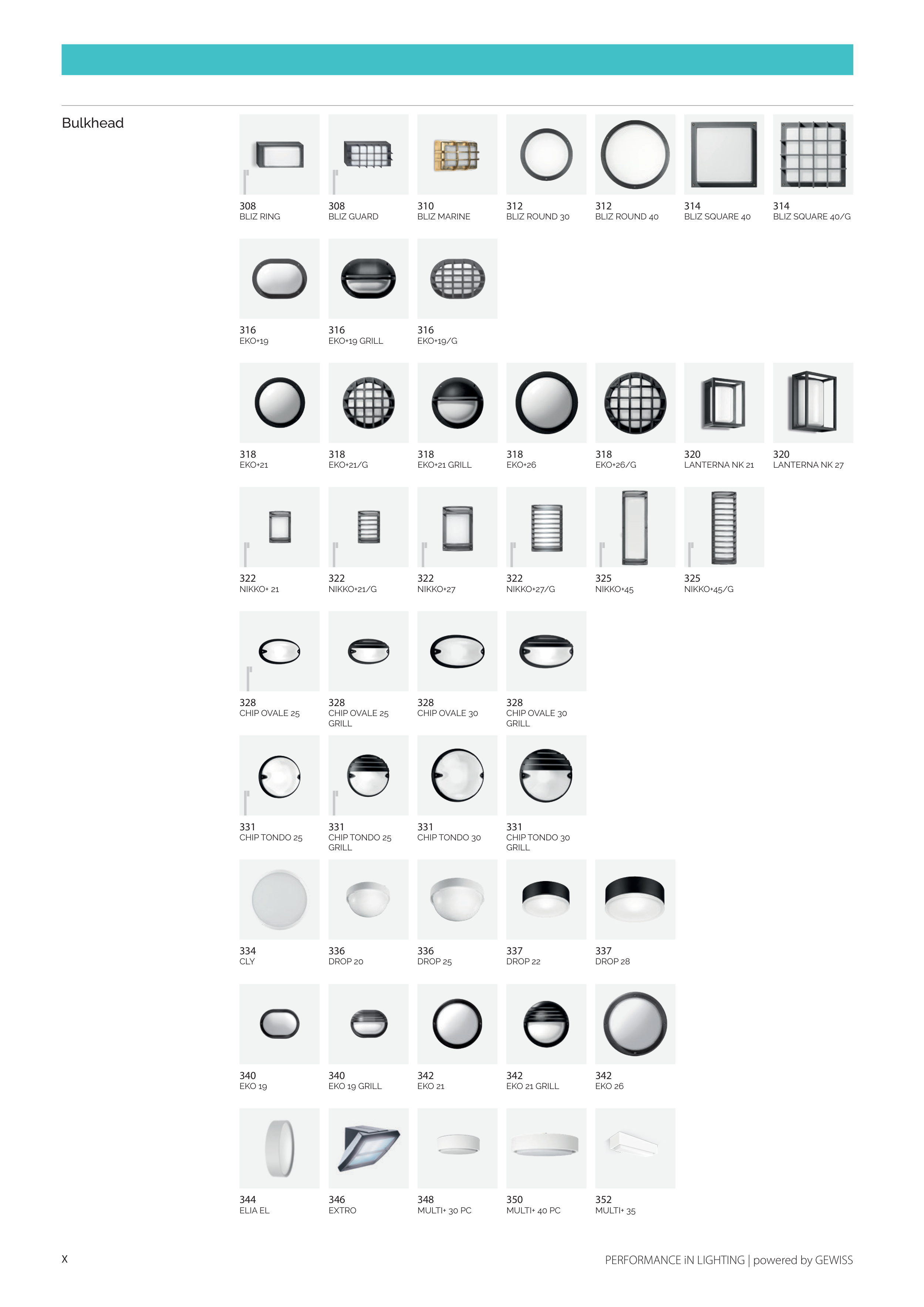 Bulkhead

308
BLIZ RING

308
BLIZ GUARD

310
BLIZ MARINE

312
BLIZ ROUND 30

312
BLIZ ROUND 40

314
BLIZ SQUARE 40

314
BLIZ SQUARE 40/G

316
EKO+19

316
EKO+19 GRILL

316
EKO+19/G

318
EKO+21

318
EKO+21/G

318
EKO+21 GRILL

318
EKO+26

318
EKO+26/G

320
LANTERNA NK 21

320
LANTERNA NK 27

322
NIKKO+ 21

322
NIKKO+21/G

322
NIKKO+27

322
NIKKO+27/G

325
NIKKO+45

325
NIKKO+45/G

328
CHIP OVALE 25

328
CHIP OVALE 25 GRILL

328
CHIP OVALE 30

328
CHIP OVALE 30 GRILL

331
CHIP TONDO 25

331
CHIP TONDO 25 GRILL

331
CHIP TONDO 30

331
CHIP TONDO 30 GRILL

334
CLY

336
DROP 20

336
DROP 25

337
DROP 22

337
DROP 28

340
EKO 19

340
EKO 19 GRILL

342
EKO 21

342
EKO 21 GRILL

342
EKO 26

344
ELIA EL

346
EXTRO

348
MULTI+ 30 PC

350
MULTI+ 40 PC

352
MULTI+ 35

X

PERFORMANCE iN LIGHTING | powered by GEWISS